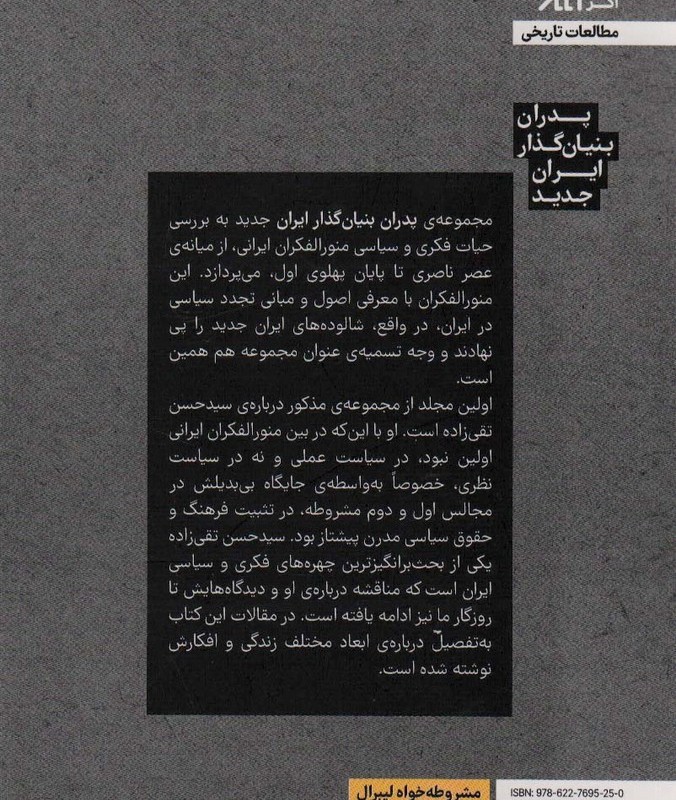 مطالعات تاریخی

پدران
بنیان‌گذار
ایران
جدید

مجموعه‌ی پدران بنیان‌گذار ایران جدید به بررسی حیات فکری و سیاسی منورالفکران ایرانی، از میانه‌ی عصر ناصری تا پایان پهلوی اول، می‌پردازد. این منورالفکران با معرفی اصول و مبانی تجدد سیاسی در ایران، در واقع، شالوده‌های ایران جدید را پی نهادند و وجه تسمیه‌ی عنوان مجموعه هم همین است.
اولین مجلد از مجموعه‌ی مذکور درباره‌ی سیدحسن تقی‌زاده است. او با این‌که در بین منورالفکران ایرانی اولین نبود، در سیاست عملی و نه در سیاست نظری، خصوصاً به‌واسطه‌ی جایگاه بی‌بدیلش در مجالس اول و دوم مشروطه، در تثبیت فرهنگ و حقوق سیاسی مدرن پیشتاز بود. سیدحسن تقی‌زاده یکی از بحث‌برانگیزترین چهره‌های فکری و سیاسی ایران است که مناقشه درباره‌ی او و دیدگاه‌هایش تا روزگار ما نیز ادامه یافته است. در مقالات این کتاب به‌تفصیل درباره‌ی ابعاد مختلف زندگی و افکارش نوشته شده است.

مشروطه‌خواه لیبرال

ISBN: 978-622-7695-25-0